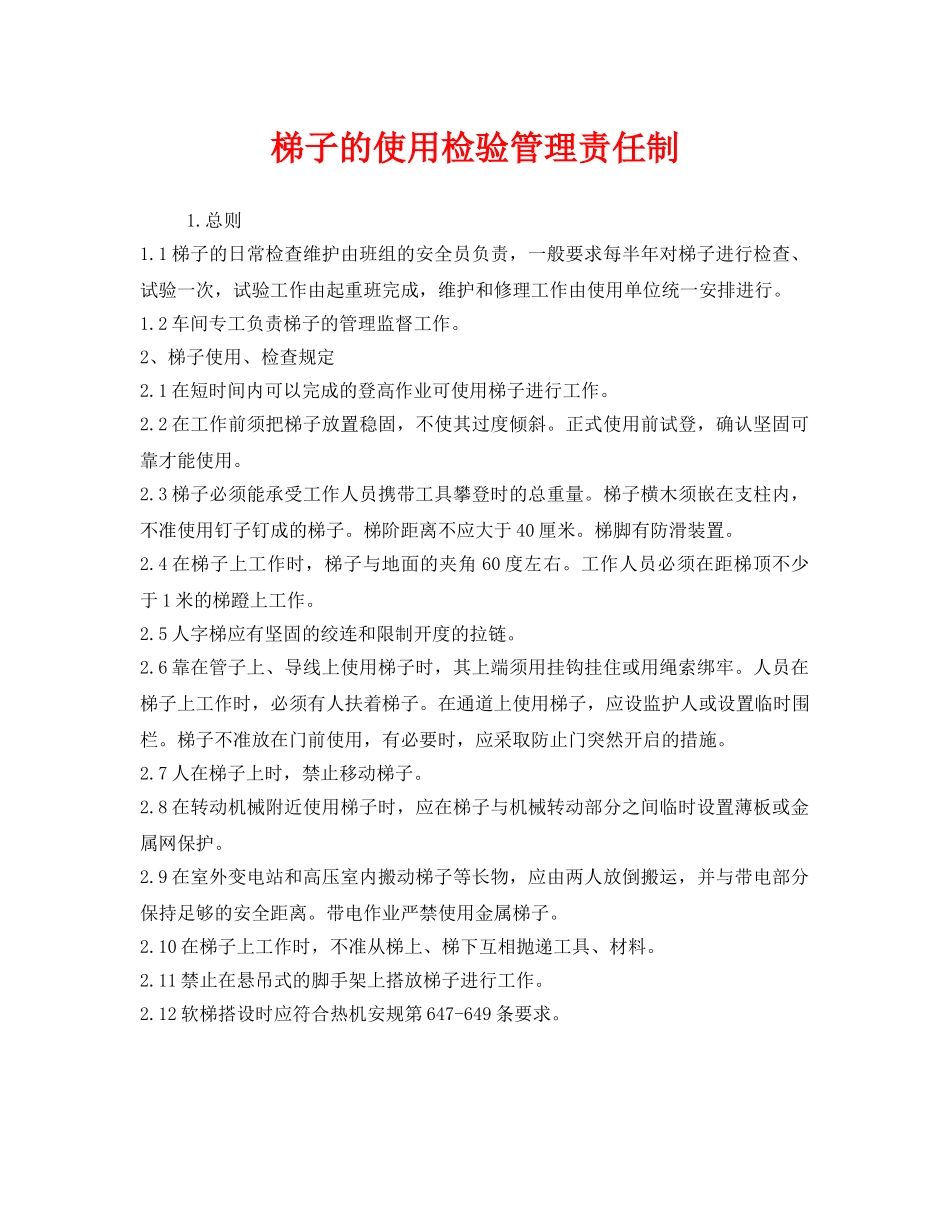 梯子的使用检验管理责任制

1.总则

1.1梯子的日常检查维护由班组的安全员负责，一般要求每半年对梯子进行检查、试验一次，试验工作由起重班完成，维护和修理工作由使用单位统一安排进行。

1.2车间专工负责梯子的管理监督工作。

2、梯子使用、检查规定

2.1在短时间内可以完成的登高作业可使用梯子进行工作。

2.2在工作前须把梯子放置稳固，不使其过度倾斜。正式使用前试登，确认坚固可靠才能使用。

2.3梯子必须能承受工作人员携带工具攀登时的总重量。梯子横木须嵌在支柱内，不准使用钉子钉成的梯子。梯阶距离不应大于40厘米。梯脚有防滑装置。

2.4在梯子上工作时，梯子与地面的夹角60度左右。工作人员必须在距梯顶不少于1米的梯蹬上工作。

2.5人字梯应有坚固的绞连和限制开度的拉链。

2.6靠在管子上、导线上使用梯子时，其上端须用挂钩挂住或用绳索绑牢。人员在梯子上工作时，必须有人扶着梯子。在通道上使用梯子，应设监护人或设置临时围栏。梯子不准放在门前使用，有必要时，应采取防止门突然开启的措施。

2.7人在梯子上时，禁止移动梯子。

2.8在转动机械附近使用梯子时，应在梯子与机械转动部分之间临时设置薄板或金属网保护。

2.9在室外变电站和高压室内搬动梯子等长物，应由两人放倒搬运，并与带电部分保持足够的安全距离。带电作业严禁使用金属梯子。

2.10在梯子上工作时，不准从梯上、梯下互相抛递工具、材料。

2.11禁止在悬吊式的脚手架上搭放梯子进行工作。

2.12软梯搭设时应符合热机安规第647-649条要求。